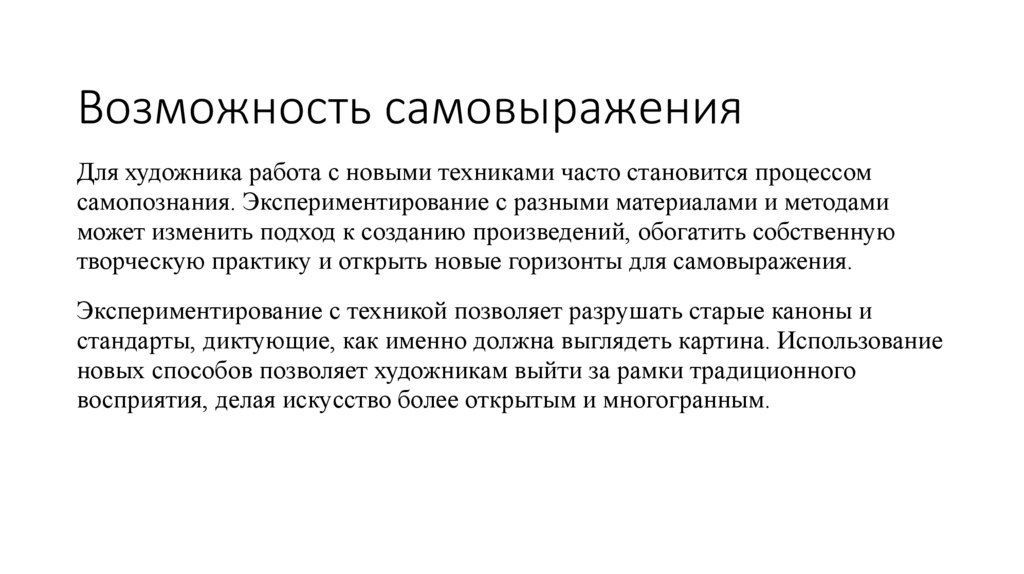 Возможность самовыражения

Для художника работа с новыми техниками часто становится процессом самопознания. Экспериментирование с разными материалами и методами может изменить подход к созданию произведений, обогатить собственную творческую практику и открыть новые горизонты для самовыражения.

Экспериментирование с техникой позволяет разрушать старые каноны и стандарты, диктующие, как именно должна выглядеть картина. Использование новых способов позволяет художникам выйти за рамки традиционного восприятия, делая искусство более открытым и многогранным.